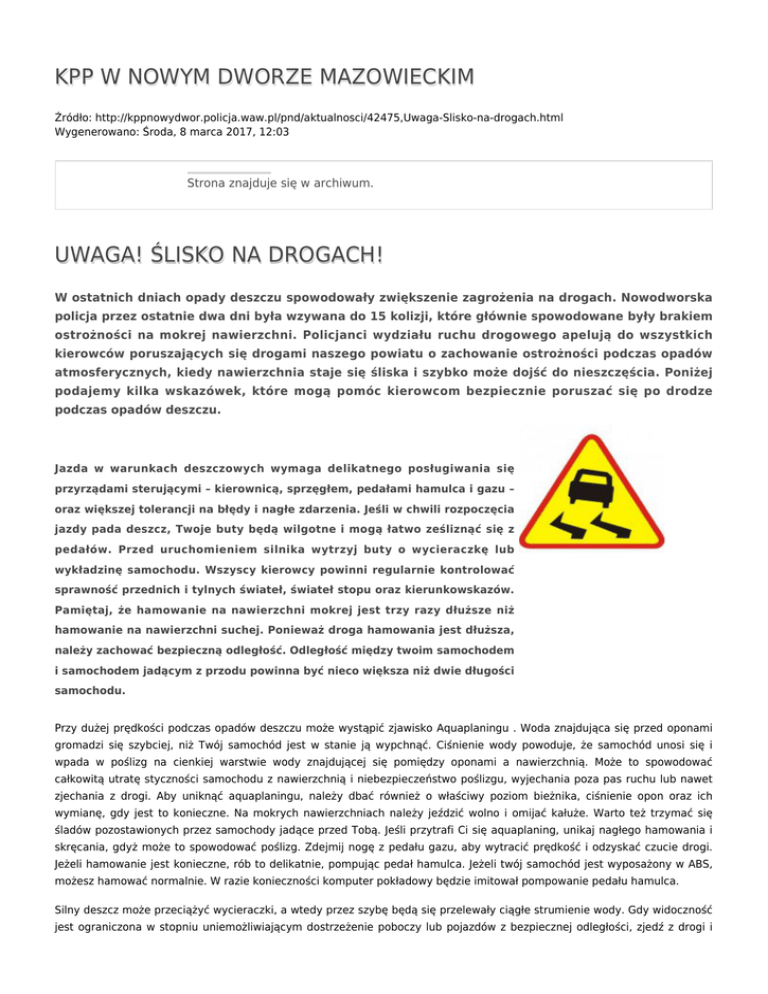 KPP W NOWYM DWORZE MAZOWIECKIM

Źródło: http://kppnowydwor.policja.waw.pl/pnd/aktualnosci/42475,Uwaga-Slisko-na-drogach.html
Wygenerowano: Środa, 8 marca 2017, 12:03

Strona znajduje się w archiwum.

UWAGA! ŚLISKO NA DROGACH!

W ostatnich dniach opady deszczu spowodowały zwiększenie zagrożenia na drogach. Nowodworska policja przez ostatnie dwa dni była wzywana do 15 kolizji, które głównie spowodowane były brakiem ostrożności na mokrej nawierzchni. Policjanci wydziału ruchu drogowego apelują do wszystkich kierowców poruszających się drogami naszego powiatu o zachowanie ostrożności podczas opadów atmosferycznych, kiedy nawierzchnia staje się śliska i szybko może dojść do nieszczęścia. Poniżej podajemy kilka wskazówek, które mogą pomóc kierowcom bezpiecznie poruszać się po drodze podczas opadów deszczu.

Jazda w warunkach deszczowych wymaga delikatnego posługiwania się przyrządami sterującymi – kierownicą, sprzęgłem, pedałami hamulca i gazu – oraz większej tolerancji na błędy i nagłe zdarzenia. Jeśli w chwili rozpoczęcia jazdy pada deszcz, Twoje buty będą wilgotne i mogą łatwo ześliznąć się z pedałów. Przed uruchomieniem silnika wytrzyj buty o wycieraczkę lub wykładzinę samochodu. Wszyscy kierowcy powinni regularnie kontrolować sprawność przednich i tylnych świateł, świateł stopu oraz kierunkowskazów. Pamiętaj, że hamowanie na nawierzchni mokrej jest trzy razy dłuższe niż hamowanie na nawierzchni suchej. Ponieważ droga hamowania jest dłuższa, należy zachować bezpieczną odległość. Odległość między twoim samochodem i samochodem jadącym z przodu powinna być nieco większa niż dwie długości samochodu.

Przy dużej prędkości podczas opadów deszczu może wystąpić zjawisko Aquaplaningu . Woda znajdująca się przed oponami gromadzi się szybciej, niż Twój samochód jest w stanie ją wypchnąć. Ciśnienie wody powoduje, że samochód unosi się i wpada w poślizg na cienkiej warstwie wody znajdującej się pomiędzy oponami a nawierzchnią. Może to spowodować całkowitą utratę styczności samochodu z nawierzchnią i niebezpieczeństwo poślizgu, wyjechania poza pas ruchu lub nawet zjechania z drogi. Aby uniknąć aquaplaningu, należy dbać również o właściwy poziom bieżnika, ciśnienie opon oraz ich wymianę, gdy jest to konieczne. Na mokrych nawierzchniach należy jeździć wolno i omijać kałuże. Warto też trzymać się śladów pozostawionych przez samochody jadące przed Tobą. Jeśli przytrafi Ci się aquaplaning, unikaj nagłego hamowania i skręcania, gdyż może to spowodować poślizg. Zdejmij nogę z pedału gazu, aby wytracić prędkość i odzyskać czucie drogi. Jeżeli hamowanie jest konieczne, rób to delikatnie, pompując pedał hamulca. Jeżeli twój samochód jest wyposażony w ABS, możesz hamować normalnie. W razie konieczności komputer pokładowy będzie imitował pompowanie pedału hamulca.

Silny deszcz może przeciążyć wycieraczki, a wtedy przez szybę będą się przelewały ciągłe strumienie wody. Gdy widoczność jest ograniczona w stopniu uniemożliwiającym dostrzeżenie poboczy lub pojazdów z bezpiecznej odległości, zjedź z drogi i